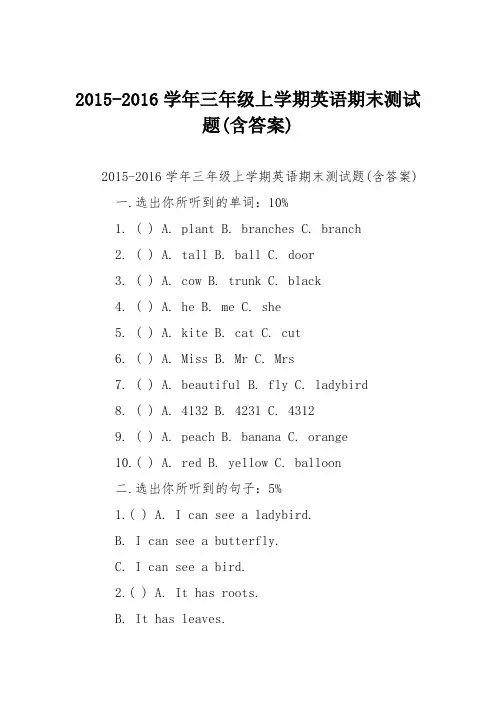 2015-2016 学年三年级上学期英语期末测试题(含答案)

2015-2016 学年三年级上学期英语期末测试题(含答案)

一.选出你所听到的单词：10%

1. ( ) A. plant B. branches C. branch

2. ( ) A. tall B. ball C. door

3. ( ) A. cow B. trunk C. black

4. ( ) A. he B. me C. she

5. ( ) A. kite B. cat C. cut

6. ( ) A. Miss B. Mr C. Mrs

7. ( ) A. beautiful B. fly C. ladybird

8. ( ) A. 4132 B. 4231 C. 4312

9. ( ) A. peach B. banana C. orange

10.( ) A. red B. yellow C. balloon

二.选出你所听到的句子：5%

1.( ) A. I can see a ladybird.

B. I can see a butterfly.

C. I can see a bird.

2.( ) A. It has roots.

B. It has leaves.